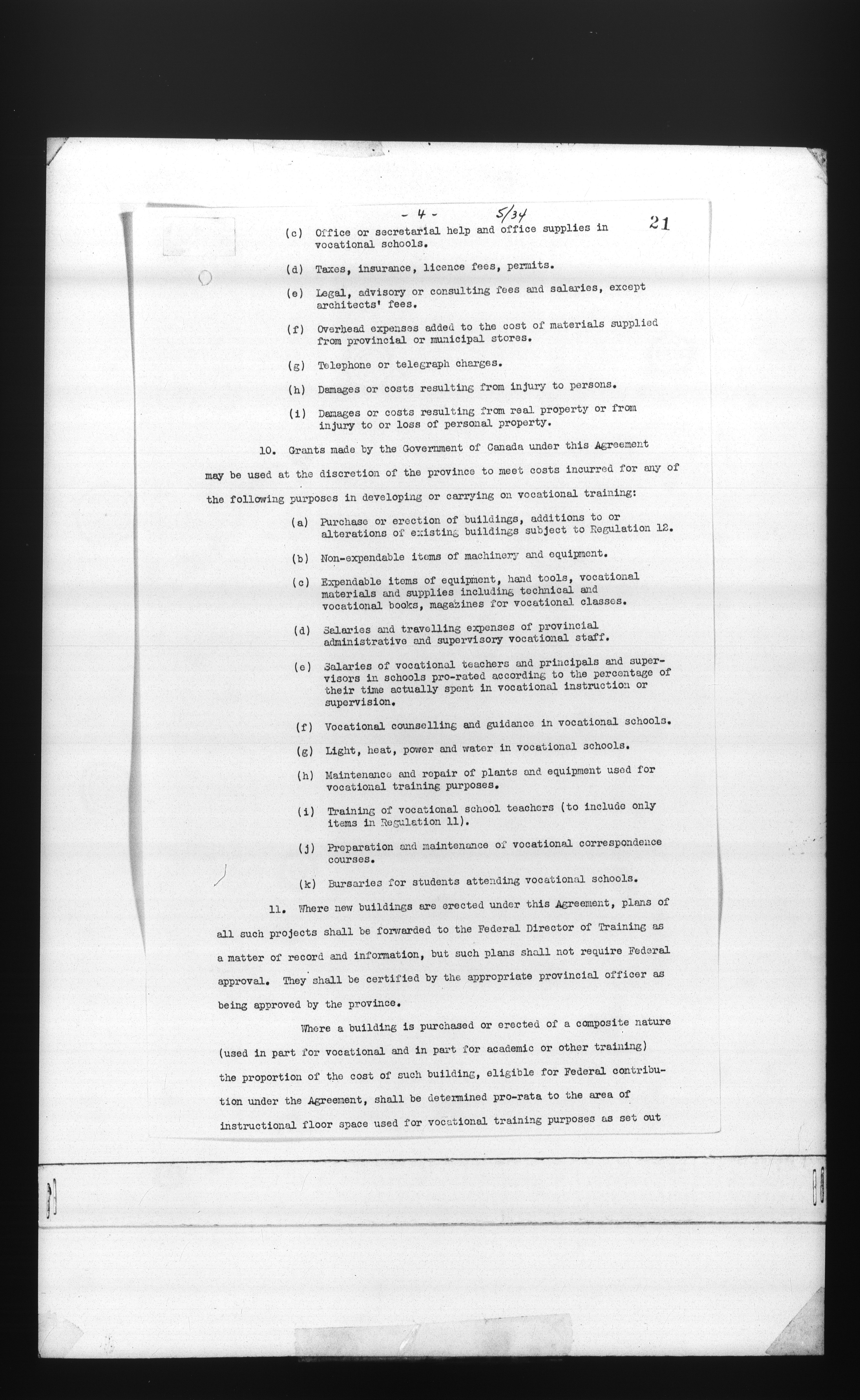 - 4 - 5/34 21

(c) Office or secretarial help and office supplies in vocational schools.

(d) Taxes, insurance, licence fees, permits.

(e) Legal, advisory or consulting fees and salaries, except architects' fees.

(f) Overhead expenses added to the cost of materials supplied from provincial or municipal stores.

(g) Telephone or telegraph charges.

(h) Damages or costs resulting from injury to persons.

(i) Damages or costs resulting from real property or from injury to or loss of personal property.

10. Grants made by the Government of Canada under this Agreement may be used at the discretion of the province to meet costs incurred for any of the following purposes in developing or carrying on vocational training:

(a) Purchase or erection of buildings, additions to or alterations of existing buildings subject to Regulation 12.

(b) Non-expendable items of machinery and equipment.

(c) Expendable items of equipment, hand tools, vocational materials and supplies including technical and vocational books, magazines for vocational classes.

(d) Salaries and travelling expenses of provincial administrative and supervisory vocational staff.

(e) Salaries of vocational teachers and principals and supervisors in schools pro-rated according to the percentage of their time actually spent in vocational instruction or supervision.

(f) Vocational counselling and guidance in vocational schools.

(g) Light, heat, power and water in vocational schools.

(h) Maintenance and repair of plants and equipment used for vocational training purposes.

(i) Training of vocational school teachers (to include only items in Regulation 11).

(j) Preparation and maintenance of vocational correspondence courses.

(k) Bursaries for students attending vocational schools.

11. Where new buildings are erected under this Agreement, plans of all such projects shall be forwarded to the Federal Director of Training as a matter of record and information, but such plans shall not require Federal approval. They shall be certified by the appropriate provincial officer as being approved by the province.

Where a building is purchased or erected of a composite nature (used in part for vocational and in part for academic or other training) the proportion of the cost of such building, eligible for Federal contribution under the Agreement, shall be determined pro-rata to the area of instructional floor space used for vocational training purposes as set out